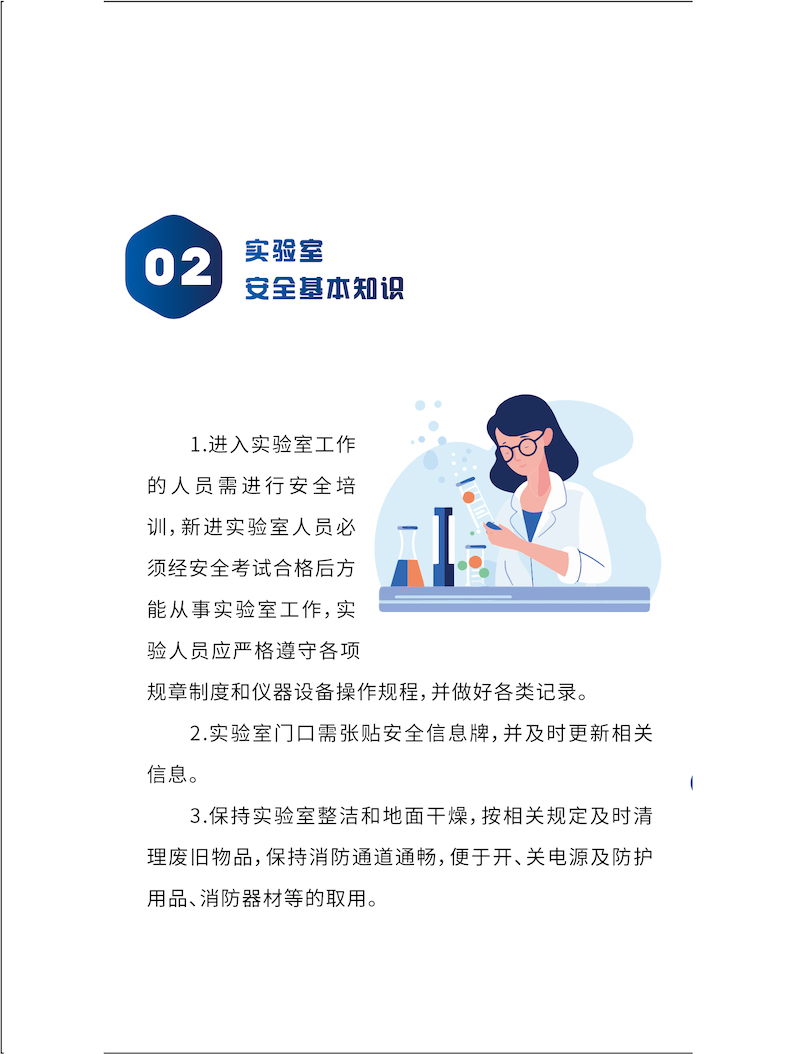 02

实验室
安全基本知识

1.进入实验室工作的人员需进行安全培训,新进实验室人员必须经安全考试合格后方能从事实验室工作,实验人员应严格遵守各项规章制度和仪器设备操作规程,并做好各类记录。

2.实验室门口需张贴安全信息牌,并及时更新相关信息。

3.保持实验室整洁和地面干燥,按相关规定及时清理废旧物品,保持消防通道通畅,便于开、关电源及防护用品、消防器材等的取用。